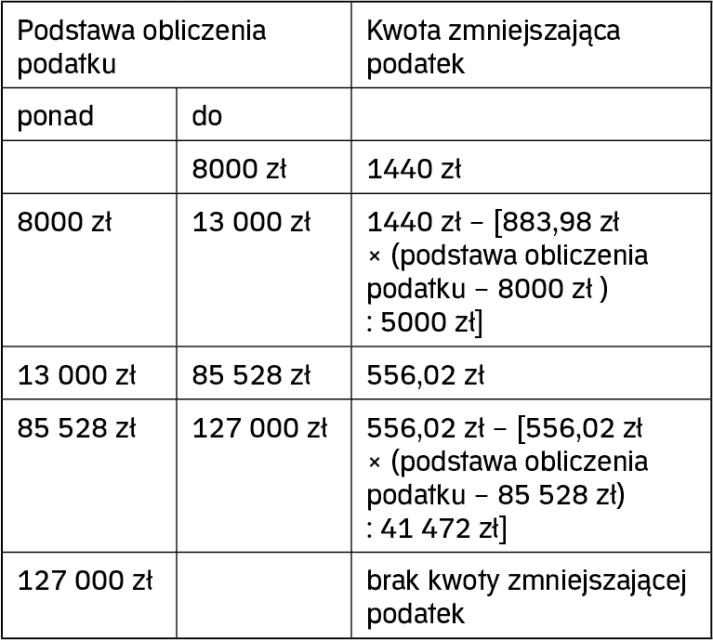 | Podstawa obliczenia podatku | | Kwota zmniejszająca podatek |
|---|---|---|
| ponad | do | |
| | 8000 zł | 1440 zł |
| 8000 zł | 13 000 zł | 1440 zł – [883,98 zł × (podstawa obliczenia podatku – 8000 zł ) : 5000 zł] |
| 13 000 zł | 85 528 zł | 556,02 zł |
| 85 528 zł | 127 000 zł | 556,02 zł – [556,02 zł × (podstawa obliczenia podatku – 85 528 zł) : 41 472 zł] |
| 127 000 zł | | brak kwoty zmniejszającej podatek |